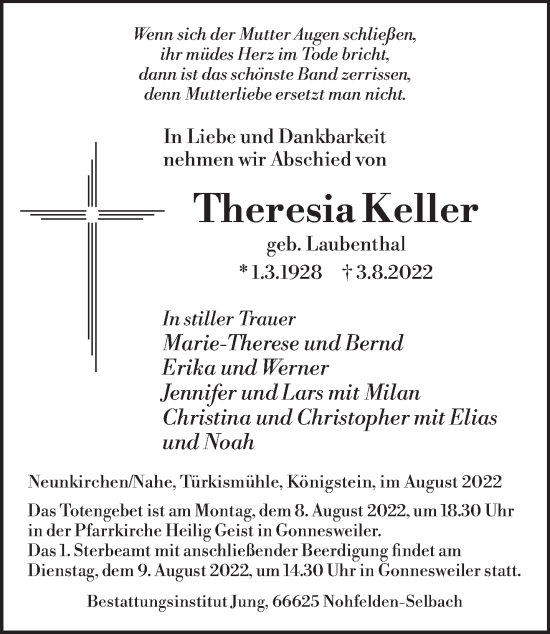 Wenn sich der Mutter Augen schließen,
ihr müdes Herz im Tode bricht,
dann ist das schönste Band zerrissen,
denn Mutterliebe ersetzt man nicht.

In Liebe und Dankbarkeit
nehmen wir Abschied von

Theresia Keller

geb. Laubenthal

* 1.3.1928 † 3.8.2022

In stiller Trauer
Marie-Therese und Bernd
Erika und Werner
Jennifer und Lars mit Milan
Christina und Christopher mit Elias
und Noah

Neunkirchen/Nahe, Türkismühle, Königstein, im August 2022

Das Totengebet ist am Montag, dem 8. August 2022, um 18.30 Uhr in der Pfarrkirche Heilig Geist in Gonnesweiler.
Das 1. Sterbeamt mit anschließender Beerdigung findet am Dienstag, dem 9. August 2022, um 14.30 Uhr in Gonnesweiler statt.

Bestattungsinstitut Jung, 66625 Nohfelden-Selbach